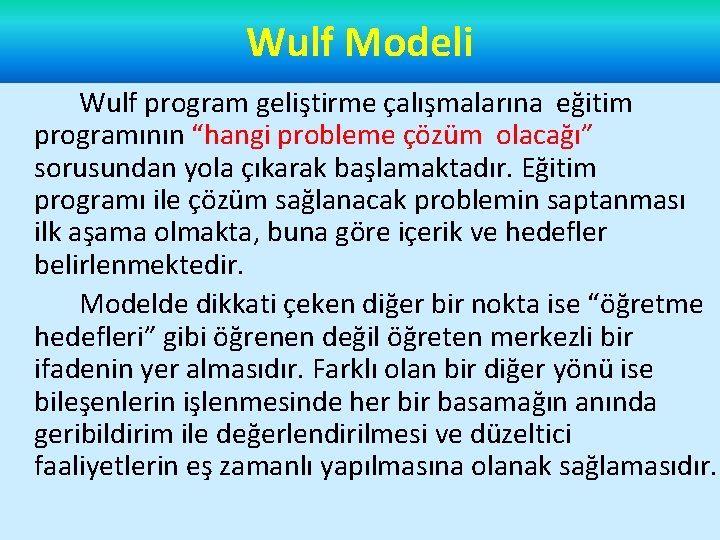 Wulf Modeli

Wulf program geliştirme çalışmalarına eğitim programının "hangi probleme çözüm olacağı" sorusundan yola çıkarak başlamaktadır. Eğitim programı ile çözüm sağlanacak problemin saptanması ilk aşama olmakta, buna göre içerik ve hedefler belirlenmektedir.

Modelde dikkati çeken diğer bir nokta ise "öğretme hedefleri" gibi öğrenen değil öğreten merkezli bir ifadenin yer almasıdır. Farklı olan bir diğer yönü ise bileşenlerin işlenmesinde her bir basamağın anında geribildirim ile değerlendirilmesi ve düzeltici faaliyetlerin eş zamanlı yapılmasına olanak sağlamasıdır.